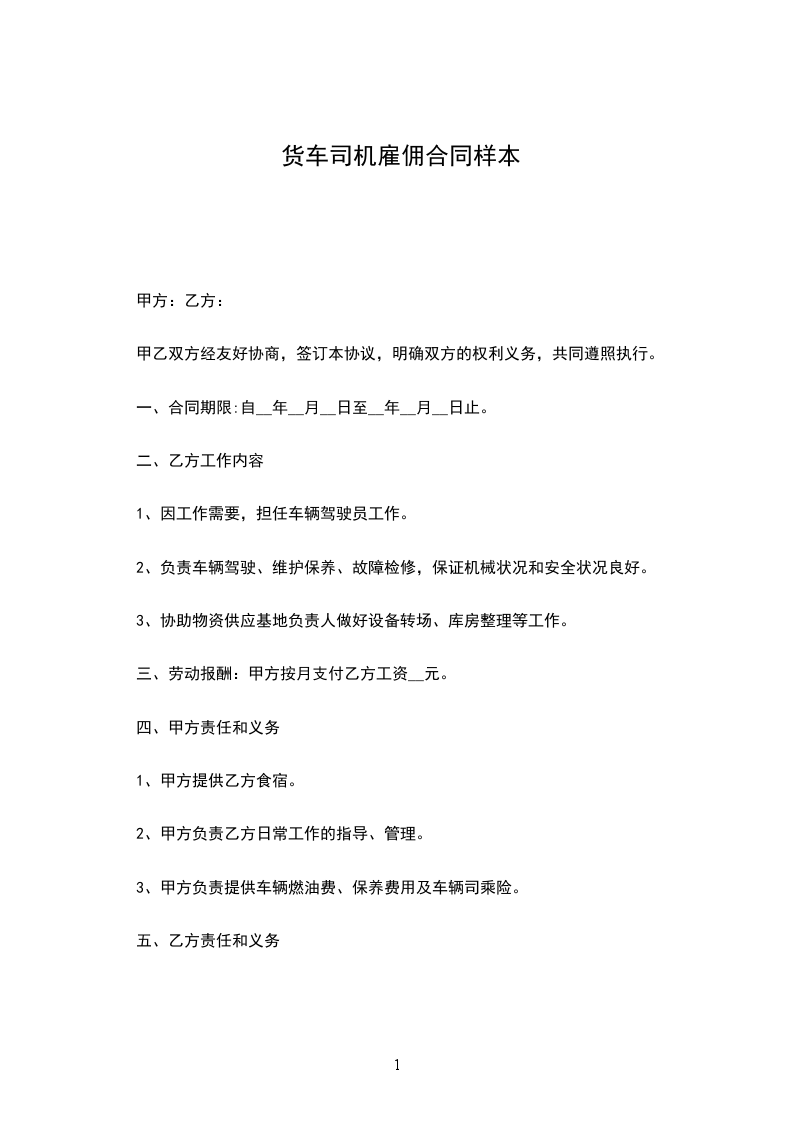 货车司机雇佣合同样本

甲方：乙方：

甲乙双方经友好协商，签订本协议，明确双方的权利义务，共同遵照执行。

一、合同期限:自__年__月__日至__年__月__日止。

二、乙方工作内容

1、因工作需要，担任车辆驾驶员工作。

2、负责车辆驾驶、维护保养、故障检修，保证机械状况和安全状况良好。

3、协助物资供应基地负责人做好设备转场、库房整理等工作。

三、劳动报酬：甲方按月支付乙方工资__元。

四、甲方责任和义务

1、甲方提供乙方食宿。

2、甲方负责乙方日常工作的指导、管理。

3、甲方负责提供车辆燃油费、保养费用及车辆司乘险。

五、乙方责任和义务

1